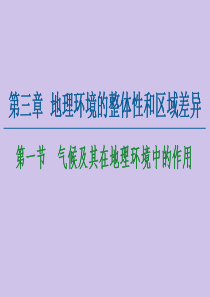 第三章 地理环境的整体性和区域差异

第一节 气候及其在地理环境中的作用